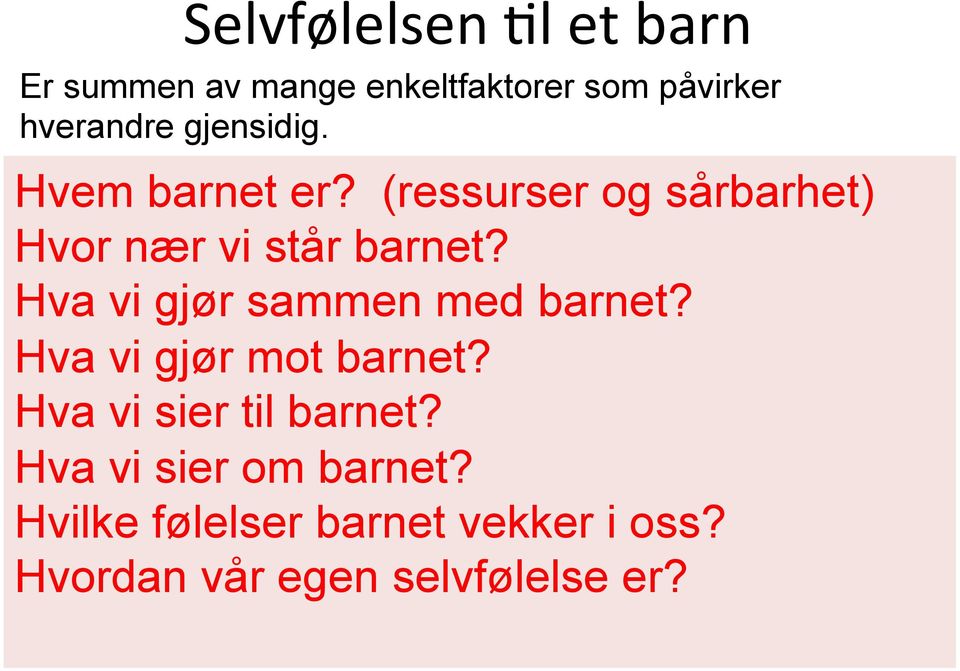 Selvfølelsen til et barn

Er summen av mange enkeltfaktorer som påvirker hverandre gjensidig.

Hvem barnet er? (ressurser og sårbarhet)
Hvor nær vi står barnet?
Hva vi gjør sammen med barnet?
Hva vi gjør mot barnet?
Hva vi sier til barnet?
Hva vi sier om barnet?
Hvilke følelser barnet vekker i oss?
Hvordan vår egen selvfølelse er?